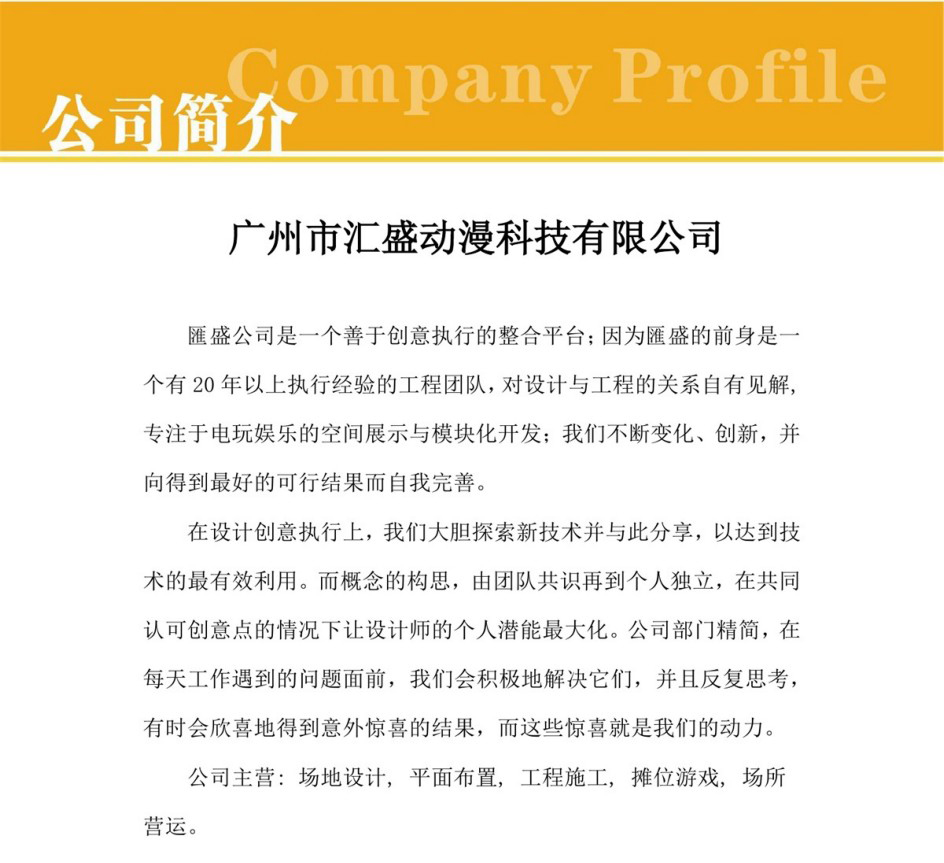 Company Profile
公司简介

广州市汇盛动漫科技有限公司

匯盛公司是一个善于创意执行的整合平台；因为匯盛的前身是一个有 20 年以上执行经验的工程团队，对设计与工程的关系自有见解，专注于电玩娱乐的空间展示与模块化开发；我们不断变化、创新，并向得到最好的可行结果而自我完善。

在设计创意执行上，我们大胆探索新技术并与此分享，以达到技术的最有效利用。而概念的构思，由团队共识再到个人独立，在共同认可创意点的情况下让设计师的个人潜能最大化。公司部门精简，在每天工作遇到的问题面前，我们会积极地解决它们，并且反复思考，有时会欣喜地得到意外惊喜的结果，而这些惊喜就是我们的动力。

公司主营：场地设计，平面布置，工程施工，摊位游戏，场所营运。